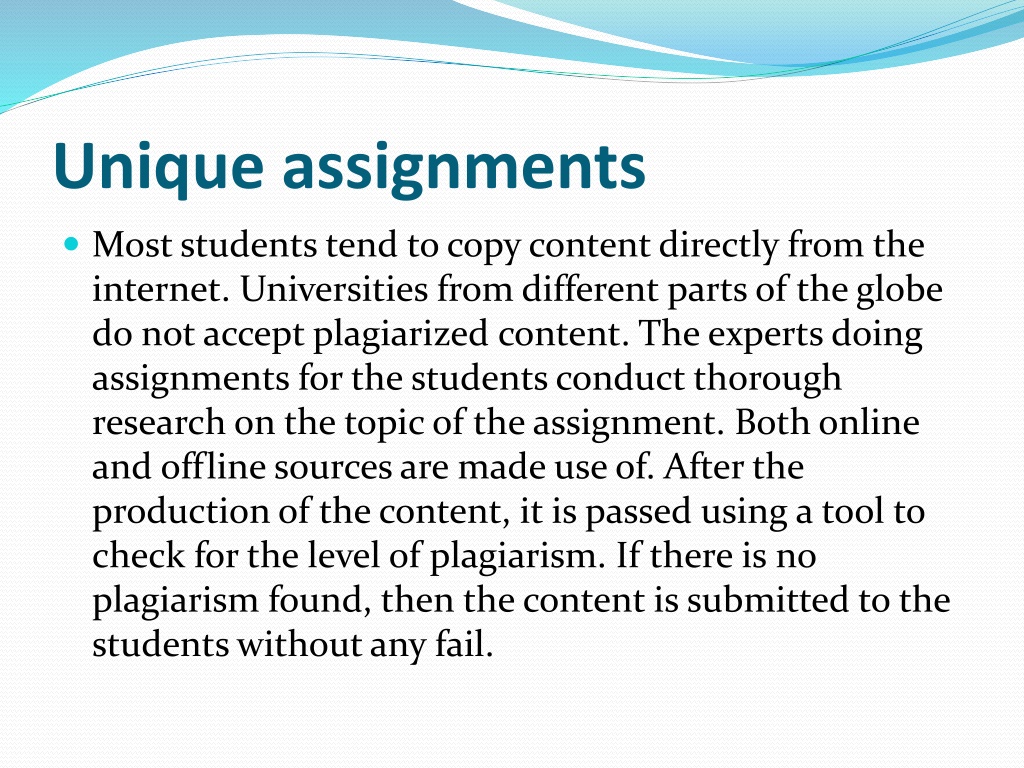 Unique assignments

Most students tend to copy content directly from the internet. Universities from different parts of the globe do not accept plagiarized content. The experts doing assignments for the students conduct thorough research on the topic of the assignment. Both online and offline sources are made use of. After the production of the content, it is passed using a tool to check for the level of plagiarism. If there is no plagiarism found, then the content is submitted to the students without any fail.